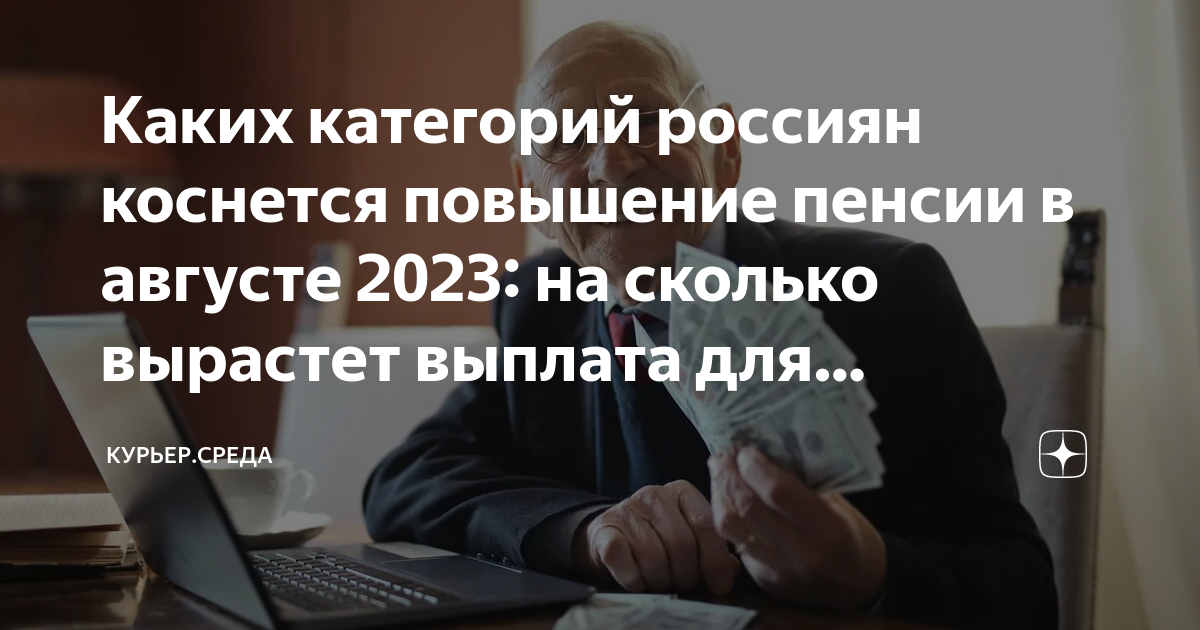 Каких категорий россиян коснется повышение пенсии в августе 2023: на сколько вырастет выплата для...

КУРЬЕР.СРЕДА